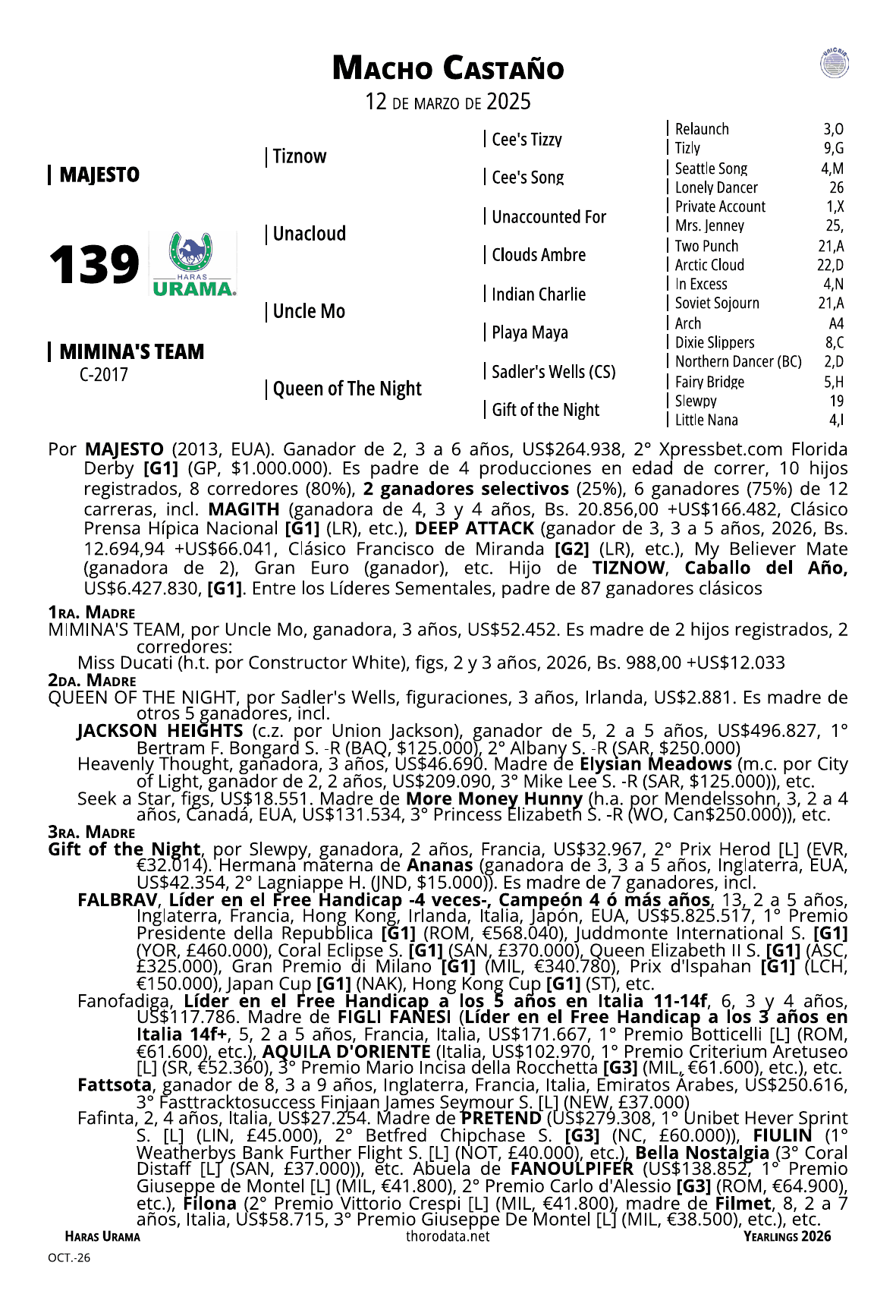 Macho Castaño
12 de marzo de 2025

| MAJESTO

139
HARAS
URAMA.

| MIMINA'S TEAM
C-2017

| Tiznow

| Unacloud

| Uncle Mo

| Queen of The Night

| Cee's Tizzy

| Cee's Song

| Unaccounted For

| Clouds Ambre

| Indian Charlie

| Playa Maya

| Sadler's Wells (CS)

| Gift of the Night

| Relaunch 3,O
| Tizly 9,G
| Seattle Song 4,M
| Lonely Dancer 26
| Private Account 1,X
| Mrs. Jenney 25,
| Two Punch 21,A
| Arctic Cloud 22,D
| In Excess 4,N
| Soviet Sojourn 21,A
| Arch A4
| Dixie Slippers 8,C
| Northern Dancer (BC) 2,D
| Fairy Bridge 5,H
| Slewpy 19
| Little Nana 4,I

Por MAJESTO (2013, EUA). Ganador de 2, 3 a 6 años, US$264.938, 2° Xpressbet.com Florida Derby [G1] (GP, $1.000.000). Es padre de 4 producciones en edad de correr, 10 hijos registrados, 8 corredores (80%), 2 ganadores selectivos (25%), 6 ganadores (75%) de 12 carreras, incl. MAGITH (ganadora de 4, 3 y 4 años, Bs. 20.856,00 +US$166.482, Clásico Prensa Hípica Nacional [G1] (LR), etc.), DEEP ATTACK (ganador de 3, 3 a 5 años, 2026, Bs. 12.694,94 +US$66.041, Clásico Francisco de Miranda [G2] (LR), etc.), My Believer Mate (ganadora de 2), Gran Euro (ganador), etc. Hijo de TIZNOW, Caballo del Año, US$6.427.830, [G1]. Entre los Líderes Sementales, padre de 87 ganadores clásicos

1ra. Madre
MIMINA'S TEAM, por Uncle Mo, ganadora, 3 años, US$52.452. Es madre de 2 hijos registrados, 2 corredores:
Miss Ducati (h.t. por Constructor White), figs, 2 y 3 años, 2026, Bs. 988,00 +US$12.033

2da. Madre
QUEEN OF THE NIGHT, por Sadler's Wells, figuraciones, 3 años, Irlanda, US$2.881. Es madre de otros 5 ganadores, incl.
JACKSON HEIGHTS (c.z. por Union Jackson), ganador de 5, 2 a 5 años, US$496.827, 1° Bertram F. Bongard S. -R (BAQ, $125.000), 2° Albany S. -R (SAR, $250.000)
Heavenly Thought, ganadora, 3 años, US$46.690. Madre de Elysian Meadows (m.c. por City of Light, ganador de 2, 2 años, US$209.090, 3° Mike Lee S. -R (SAR, $125.000)), etc.
Seek a Star, figs, US$18.551. Madre de More Money Hunny (h.a. por Mendelssohn, 3, 2 a 4 años, Canadá, EUA, US$131.534, 3° Princess Elizabeth S. -R (WO, Can$250.000)), etc.

3ra. Madre
Gift of the Night, por Slewpy, ganadora, 2 años, Francia, US$32.967, 2° Prix Herod [L] (EVR, €32.014). Hermana materna de Ananas (ganadora de 3, 3 a 5 años, Inglaterra, EUA, US$42.354, 2° Lagniappe H. (JND, $15.000)). Es madre de 7 ganadores, incl.
FALBRAV, Líder en el Free Handicap -4 veces-, Campeón 4 ó más años, 13, 2 a 5 años, Inglaterra, Francia, Hong Kong, Irlanda, Italia, Japón, EUA, US$5.825.517, 1° Premio Presidente della Repubblica [G1] (ROM, €568.040), Juddmonte International S. [G1] (YOR, £460.000), Coral Eclipse S. [G1] (SAN, £370.000), Queen Elizabeth II S. [G1] (ASC, £325.000), Gran Premio di Milano [G1] (MIL, €340.780), Prix d'Ispahan [G1] (LCH, €150.000), Japan Cup [G1] (NAK), Hong Kong Cup [G1] (ST), etc.
Fanofadiga, Líder en el Free Handicap a los 5 años en Italia 11-14f, 6, 3 y 4 años, US$117.786. Madre de FIGLI FANESI (Líder en el Free Handicap a los 3 años en Italia 14f+, 5, 2 a 5 años, Francia, Italia, US$171.667, 1° Premio Botticelli [L] (ROM, €61.600), etc.), AQUILA D'ORIENTE (Italia, US$102.970, 1° Premio Criterium Aretuseo [L] (SR, €52.360), 3° Premio Mario Incisa della Rocchetta [G3] (MIL, €61.600), etc.), etc.
Fattsota, ganador de 8, 3 a 9 años, Inglaterra, Francia, Italia, Emiratos Árabes, US$250.616, 3° Fasttracktosuccess Finjaan James Seymour S. [L] (NEW, £37.000)
Fafinta, 2, 4 años, Italia, US$27.254. Madre de PRETEND (US$279.308, 1° Unibet Hever Sprint S. [L] (LIN, £45.000), 2° Betfred Chipchase S. [G3] (NC, £60.000)), FIULIN (1° Weatherbys Bank Further Flight S. [L] (NOT, £40.000), etc.), Bella Nostalgia (3° Coral Distaff [L] (SAN, £37.000)), etc. Abuela de FANOULPIFER (US$138.852, 1° Premio Giuseppe de Montel [L] (MIL, €41.800), 2° Premio Carlo d'Alessio [G3] (ROM, €64.900), etc.), Filona (2° Premio Vittorio Crespi [L] (MIL, €41.800), madre de Filmet, 8, 2 a 7 años, Italia, US$58.715, 3° Premio Giuseppe De Montel [L] (MIL, €38.500), etc.), etc.

Haras Urama thorodata.net Yearlings 2026
OCT.-26